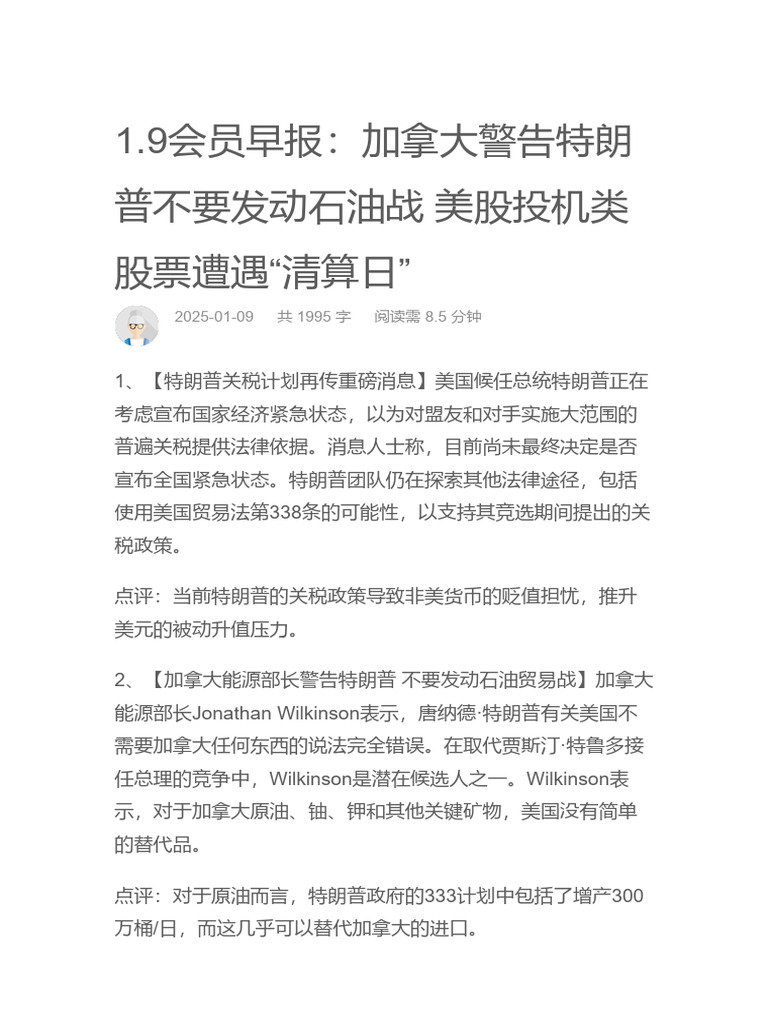 1.9会员早报：加拿大警告特朗普不要发动石油战 美股投机类股票遭遇“清算日”

2025-01-09　共 1995 字　阅读需 8.5 分钟

1、【特朗普关税计划再传重磅消息】美国候任总统特朗普正在考虑宣布国家经济紧急状态，以为对盟友和对手实施大范围的普遍关税提供法律依据。消息人士称，目前尚未最终决定是否宣布全国紧急状态。特朗普团队仍在探索其他法律途径，包括使用美国贸易法第338条的可能性，以支持其竞选期间提出的关税政策。

点评：当前特朗普的关税政策导致非美货币的贬值担忧，推升美元的被动升值压力。

2、【加拿大能源部长警告特朗普 不要发动石油贸易战】加拿大能源部长Jonathan Wilkinson表示，唐纳德·特朗普有关美国不需要加拿大任何东西的说法完全错误。在取代贾斯汀·特鲁多接任总理的竞争中，Wilkinson是潜在候选人之一。Wilkinson表示，对于加拿大原油、铀、钾和其他关键矿物，美国没有简单的替代品。

点评：对于原油而言，特朗普政府的333计划中包括了增产300万桶/日，而这几乎可以替代加拿大的进口。